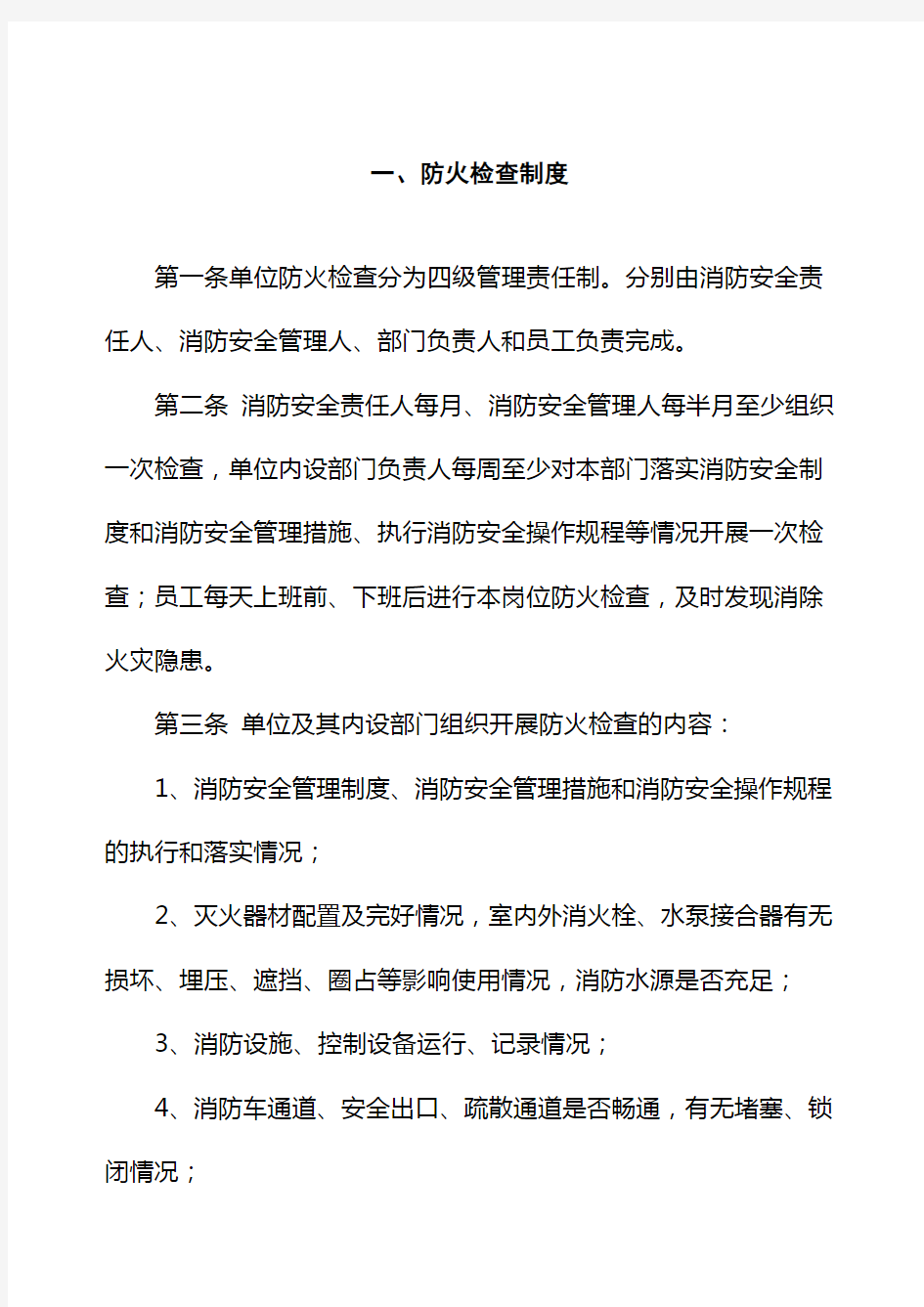 一、防火检查制度

第一条单位防火检查分为四级管理责任制。分别由消防安全责任人、消防安全管理人、部门负责人和员工负责完成。

第二条 消防安全责任人每月、消防安全管理人每半月至少组织一次检查，单位内设部门负责人每周至少对本部门落实消防安全制度和消防安全管理措施、执行消防安全操作规程等情况开展一次检查；员工每天上班前、下班后进行本岗位防火检查，及时发现消除火灾隐患。

第三条 单位及其内设部门组织开展防火检查的内容：

1、消防安全管理制度、消防安全管理措施和消防安全操作规程的执行和落实情况；

2、灭火器材配置及完好情况，室内外消火栓、水泵接合器有无损坏、埋压、遮挡、圈占等影响使用情况，消防水源是否充足；

3、消防设施、控制设备运行、记录情况；

4、消防车通道、安全出口、疏散通道是否畅通，有无堵塞、锁闭情况；